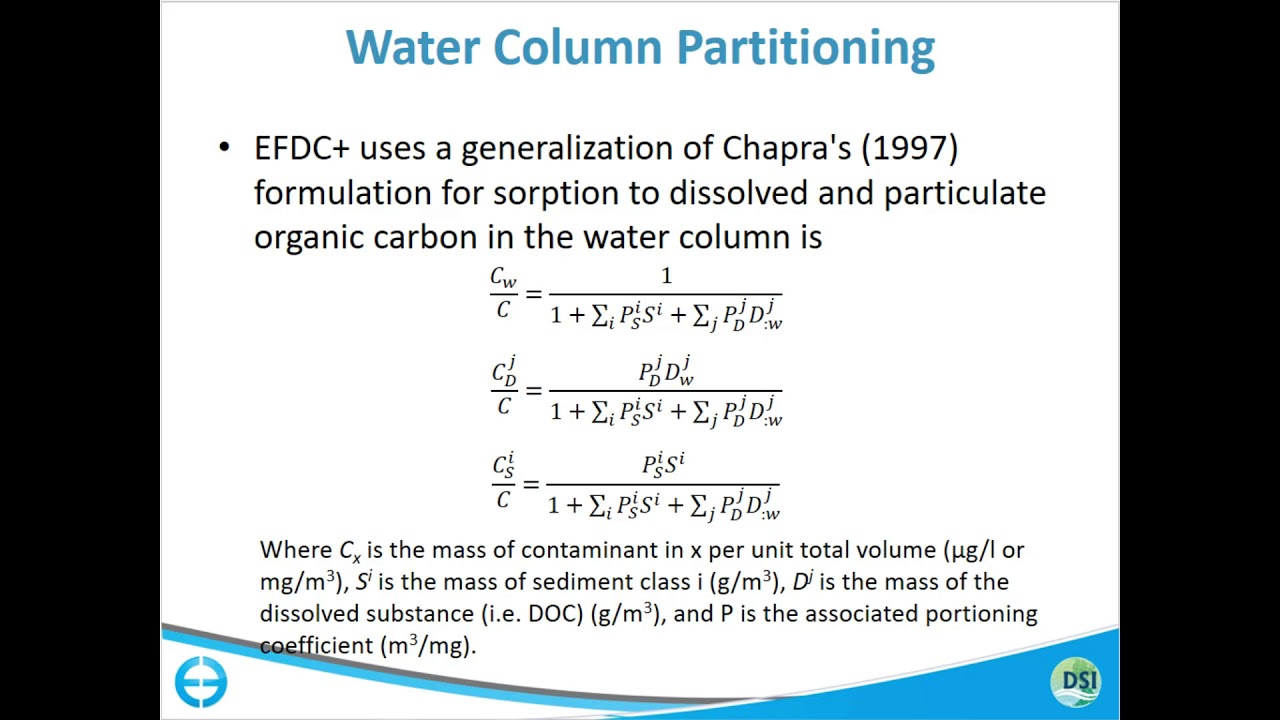 Water Column Partitioning

• EFDC+ uses a generalization of Chapra's (1997) formulation for sorption to dissolved and particulate organic carbon in the water column is

$\frac{C_w}{C} = \frac{1}{1 + \sum_i P_S^i S^i + \sum_j P_D^j D_{:w}^j}$

$\frac{C_D^j}{C} = \frac{P_D^j D_w^j}{1 + \sum_i P_S^i S^i + \sum_j P_D^j D_{:w}^j}$

$\frac{C_S^i}{C} = \frac{P_S^i S^i}{1 + \sum_i P_S^i S^i + \sum_j P_D^j D_{:w}^j}$

Where $C_x$ is the mass of contaminant in x per unit total volume (µg/l or mg/m$^3$), $S^i$ is the mass of sediment class i (g/m$^3$), $D^j$ is the mass of the dissolved substance (i.e. DOC) (g/m$^3$), and P is the associated portioning coefficient (m$^3$/mg).

DSI